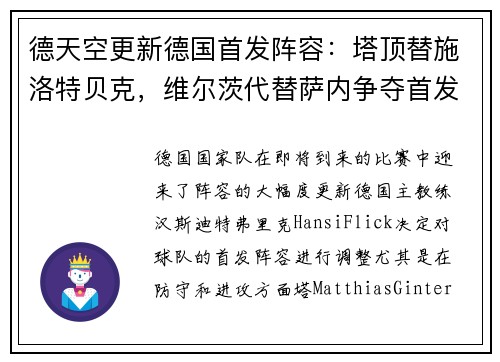 德天空更新德国首发阵容：塔顶替施洛特贝克，维尔茨代替萨内争夺首发

德国国家队在即将到来的比赛中迎来了阵容的大幅度更新德国主教练汉斯迪特弗里克HansiFlick决定对球队的首发阵容进行调整尤其是在防守和进攻方面塔MatthiasGinter